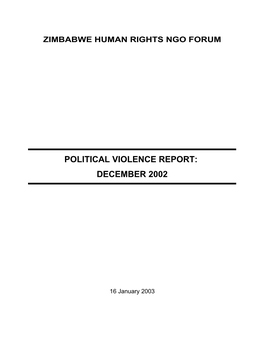 ZIMBABWE HUMAN RIGHTS NGO FORUM

POLITICAL VIOLENCE REPORT:
DECEMBER 2002

16 January 2003